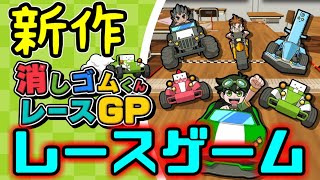 新作

消しゴムくん
レースGP

レースゲーム